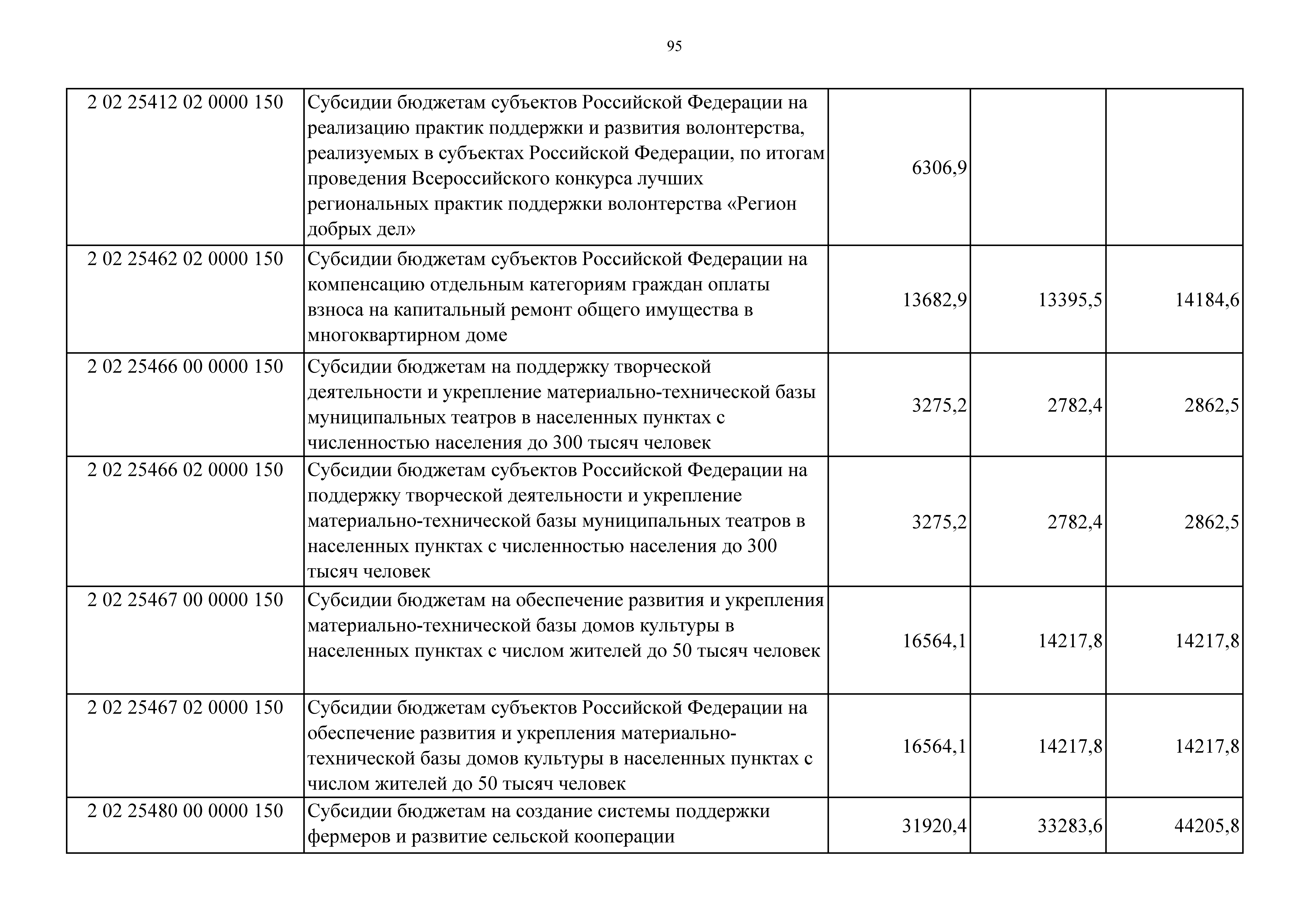 95

| | | | | |
|---|---|---|---|---|
| 2 02 25412 02 0000 150 | Субсидии бюджетам субъектов Российской Федерации на реализацию практик поддержки и развития волонтерства, реализуемых в субъектах Российской Федерации, по итогам проведения Всероссийского конкурса лучших региональных практик поддержки волонтерства «Регион добрых дел» | 6306,9 | | |
| 2 02 25462 02 0000 150 | Субсидии бюджетам субъектов Российской Федерации на компенсацию отдельным категориям граждан оплаты взноса на капитальный ремонт общего имущества в многоквартирном доме | 13682,9 | 13395,5 | 14184,6 |
| 2 02 25466 00 0000 150 | Субсидии бюджетам на поддержку творческой деятельности и укрепление материально-технической базы муниципальных театров в населенных пунктах с численностью населения до 300 тысяч человек | 3275,2 | 2782,4 | 2862,5 |
| 2 02 25466 02 0000 150 | Субсидии бюджетам субъектов Российской Федерации на поддержку творческой деятельности и укрепление материально-технической базы муниципальных театров в населенных пунктах с численностью населения до 300 тысяч человек | 3275,2 | 2782,4 | 2862,5 |
| 2 02 25467 00 0000 150 | Субсидии бюджетам на обеспечение развития и укрепления материально-технической базы домов культуры в населенных пунктах с числом жителей до 50 тысяч человек | 16564,1 | 14217,8 | 14217,8 |
| 2 02 25467 02 0000 150 | Субсидии бюджетам субъектов Российской Федерации на обеспечение развития и укрепления материально-технической базы домов культуры в населенных пунктах с числом жителей до 50 тысяч человек | 16564,1 | 14217,8 | 14217,8 |
| 2 02 25480 00 0000 150 | Субсидии бюджетам на создание системы поддержки фермеров и развитие сельской кооперации | 31920,4 | 33283,6 | 44205,8 |